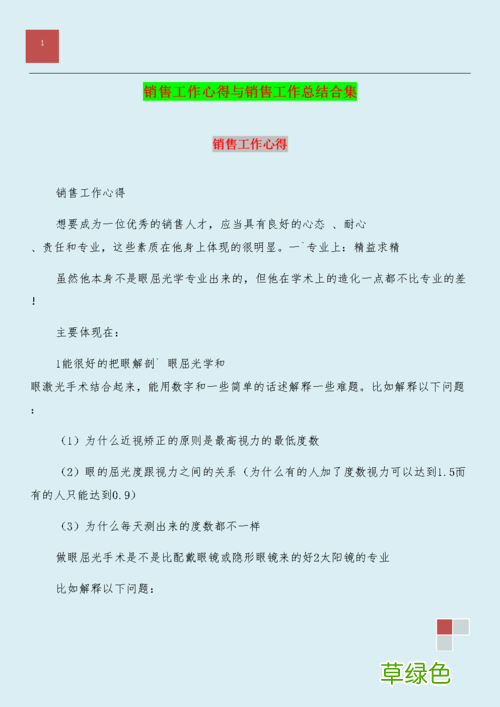 1

销售工作心得与销售工作总结合集

销售工作心得

销售工作心得

想要成为一位优秀的销售人才，应当具有良好的心态 、耐心、责任和专业，这些素质在他身上体现的很明显。一`专业上：精益求精

虽然他本身不是眼屈光学专业出来的，但他在学术上的造化一点都不比专业的差!

主要体现在：

1能很好的把眼解剖` 眼屈光学和眼激光手术结合起来，能用数字和一些简单的话述解释一些难题。比如解释以下问题：

（1）为什么近视矫正的原则是最高视力的最低度数

（2）眼的屈光度跟视力之间的关系（为什么有的人加了度数视力可以达到1.5而有的人只能达到0.9）

（3）为什么每天测出来的度数都不一样

做眼屈光手术是不是比配戴眼镜或隐形眼镜来的好2太阳镜的专业

比如解释以下问题：

草绿色